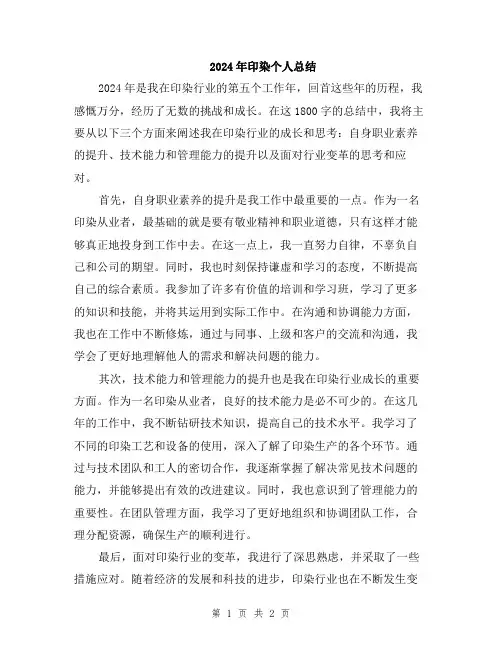 2024年印染个人总结

2024年是我在印染行业的第五个工作年，回首这些年的历程，我感慨万分，经历了无数的挑战和成长。在这1800字的总结中，我将主要从以下三个方面来阐述我在印染行业的成长和思考：自身职业素养的提升、技术能力和管理能力的提升以及面对行业变革的思考和应对。

首先，自身职业素养的提升是我工作中最重要的一点。作为一名印染从业者，最基础的就是要有敬业精神和职业道德，只有这样才能够真正地投身到工作中去。在这一点上，我一直努力自律，不辜负自己和公司的期望。同时，我也时刻保持谦虚和学习的态度，不断提高自己的综合素质。我参加了许多有价值的培训和学习班，学习了更多的知识和技能，并将其运用到实际工作中。在沟通和协调能力方面，我也在工作中不断修炼，通过与同事、上级和客户的交流和沟通，我学会了更好地理解他人的需求和解决问题的能力。

其次，技术能力和管理能力的提升也是我在印染行业成长的重要方面。作为一名印染从业者，良好的技术能力是必不可少的。在这几年的工作中，我不断钻研技术知识，提高自己的技术水平。我学习了不同的印染工艺和设备的使用，深入了解了印染生产的各个环节。通过与技术团队和工人的密切合作，我逐渐掌握了解决常见技术问题的能力，并能够提出有效的改进建议。同时，我也意识到了管理能力的重要性。在团队管理方面，我学习了更好地组织和协调团队工作，合理分配资源，确保生产的顺利进行。

最后，面对印染行业的变革，我进行了深思熟虑，并采取了一些措施应对。随着经济的发展和科技的进步，印染行业也在不断发生变

第 1 页 共 2 页